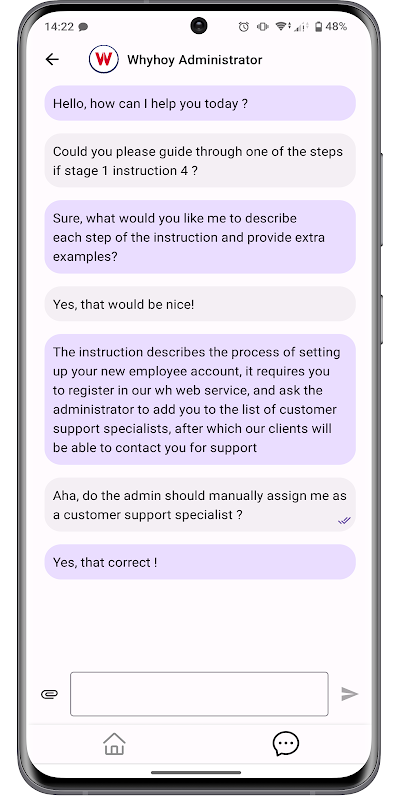 14:22 48%

W Whyhoy Administrator

Hello, how can I help you today ?

Could you please guide through one of the steps if stage 1 instruction 4 ?

Sure, what would you like me to describe each step of the instruction and provide extra examples?

Yes, that would be nice!

The instruction describes the process of setting up your new employee account, it requires you to register in our wh web service, and ask the administrator to add you to the list of customer support specialists, after which our clients will be able to contact you for support

Aha, do the admin should manually assign me as a customer support specialist ?

Yes, that correct !